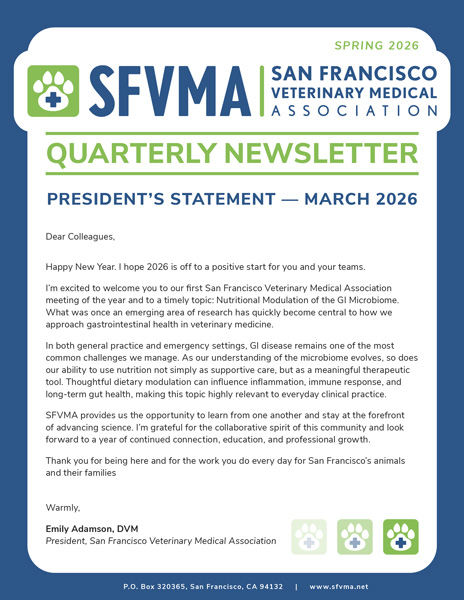 SPRING 2026

SFVMA | SAN FRANCISCO VETERINARY MEDICAL ASSOCIATION

QUARTERLY NEWSLETTER

PRESIDENT'S STATEMENT — MARCH 2026

Dear Colleagues,

Happy New Year. I hope 2026 is off to a positive start for you and your teams.

I'm excited to welcome you to our first San Francisco Veterinary Medical Association meeting of the year and to a timely topic: Nutritional Modulation of the GI Microbiome. What was once an emerging area of research has quickly become central to how we approach gastrointestinal health in veterinary medicine.

In both general practice and emergency settings, GI disease remains one of the most common challenges we manage. As our understanding of the microbiome evolves, so does our ability to use nutrition not simply as supportive care, but as a meaningful therapeutic tool. Thoughtful dietary modulation can influence inflammation, immune response, and long-term gut health, making this topic highly relevant to everyday clinical practice.

SFVMA provides us the opportunity to learn from one another and stay at the forefront of advancing science. I'm grateful for the collaborative spirit of this community and look forward to a year of continued connection, education, and professional growth.

Thank you for being here and for the work you do every day for San Francisco's animals and their families

Warmly,

Emily Adamson, DVM
President, San Francisco Veterinary Medical Association

P.O. Box 320365, San Francisco, CA 94132 | www.sfvma.net